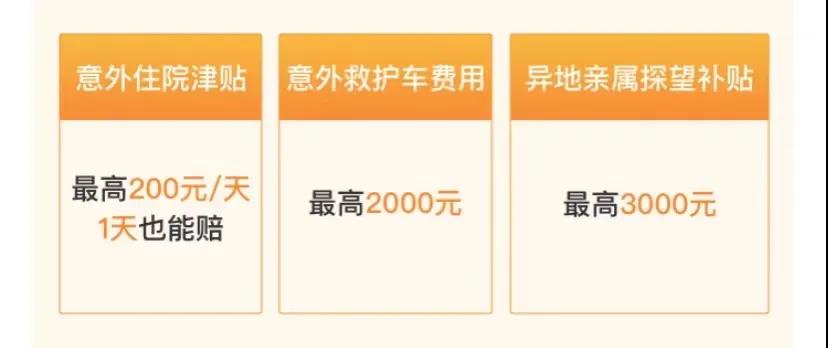 意外住院津贴

最高200元/天
1天也能赔

意外救护车费用

最高2000元

异地亲属探望补贴

最高3000元